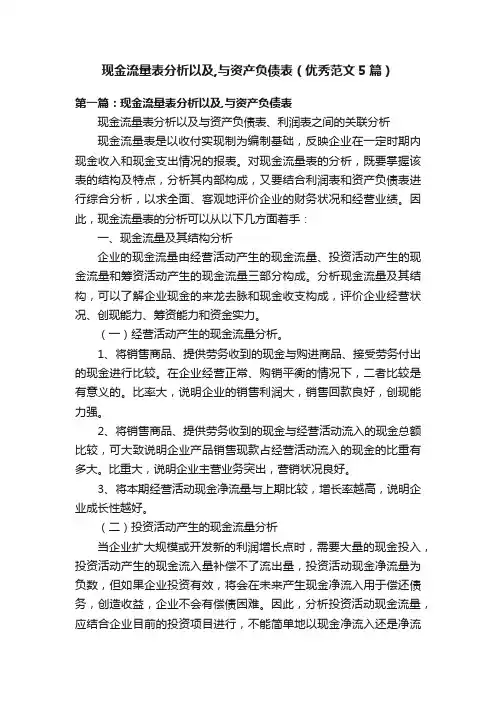 现金流量表分析以及,与资产负债表（优秀范文5篇）

第一篇：现金流量表分析以及,与资产负债表

现金流量表分析以及与资产负债表、利润表之间的关联分析

现金流量表是以收付实现制为编制基础，反映企业在一定时期内现金收入和现金支出情况的报表。对现金流量表的分析，既要掌握该表的结构及特点，分析其内部构成，又要结合利润表和资产负债表进行综合分析，以求全面、客观地评价企业的财务状况和经营业绩。因此，现金流量表的分析可以从以下几方面着手：

一、现金流量及其结构分析

企业的现金流量由经营活动产生的现金流量、投资活动产生的现金流量和筹资活动产生的现金流量三部分构成。分析现金流量及其结构，可以了解企业现金的来龙去脉和现金收支构成，评价企业经营状况、创现能力、筹资能力和资金实力。

（一）经营活动产生的现金流量分析。

1、将销售商品、提供劳务收到的现金与购进商品、接受劳务付出的现金进行比较。在企业经营正常、购销平衡的情况下，二者比较是有意义的。比率大，说明企业的销售利润大，销售回款良好，创现能力强。

2、将销售商品、提供劳务收到的现金与经营活动流入的现金总额比较，可大致说明企业产品销售现款占经营活动流入的现金的比重有多大。比重大，说明企业主营业务突出，营销状况良好。

3、将本期经营活动现金净流量与上期比较，增长率越高，说明企业成长性越好。

（二）投资活动产生的现金流量分析

当企业扩大规模或开发新的利润增长点时，需要大量的现金投入，投资活动产生的现金流入量补偿不了流出量，投资活动现金净流量为负数，但如果企业投资有效，将会在未来产生现金净流入用于偿还债务，创造收益，企业不会有偿债困难。因此，分析投资活动现金流量，应结合企业目前的投资项目进行，不能简单地以现金净流入还是净流